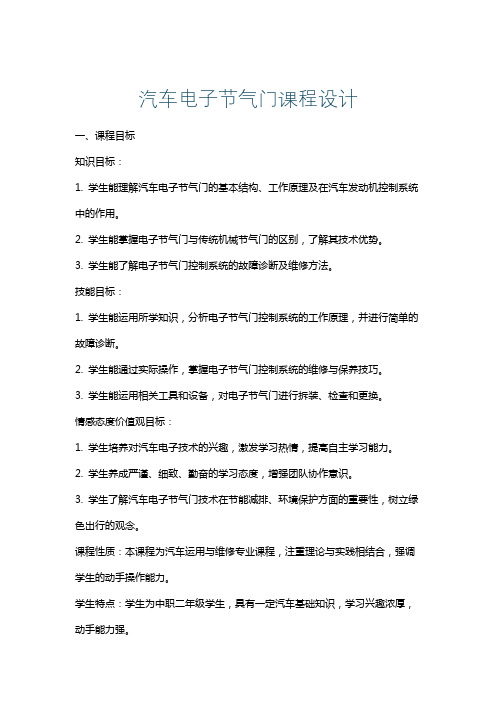 汽车电子节气门课程设计

一、课程目标

知识目标：

1. 学生能理解汽车电子节气门的基本结构、工作原理及在汽车发动机控制系统中的作用。

2. 学生能掌握电子节气门与传统机械节气门的区别，了解其技术优势。

3. 学生能了解电子节气门控制系统的故障诊断及维修方法。

技能目标：

1. 学生能运用所学知识，分析电子节气门控制系统的工作原理，并进行简单的故障诊断。

2. 学生能通过实际操作，掌握电子节气门控制系统的维修与保养技巧。

3. 学生能运用相关工具和设备，对电子节气门进行拆装、检查和更换。

情感态度价值观目标：

1. 学生培养对汽车电子技术的兴趣，激发学习热情，提高自主学习能力。

2. 学生养成严谨、细致、勤奋的学习态度，增强团队协作意识。

3. 学生了解汽车电子节气门技术在节能减排、环境保护方面的重要性，树立绿色出行的观念。

课程性质：本课程为汽车运用与维修专业课程，注重理论与实践相结合，强调学生的动手操作能力。

学生特点：学生为中职二年级学生，具有一定汽车基础知识，学习兴趣浓厚，动手能力强。